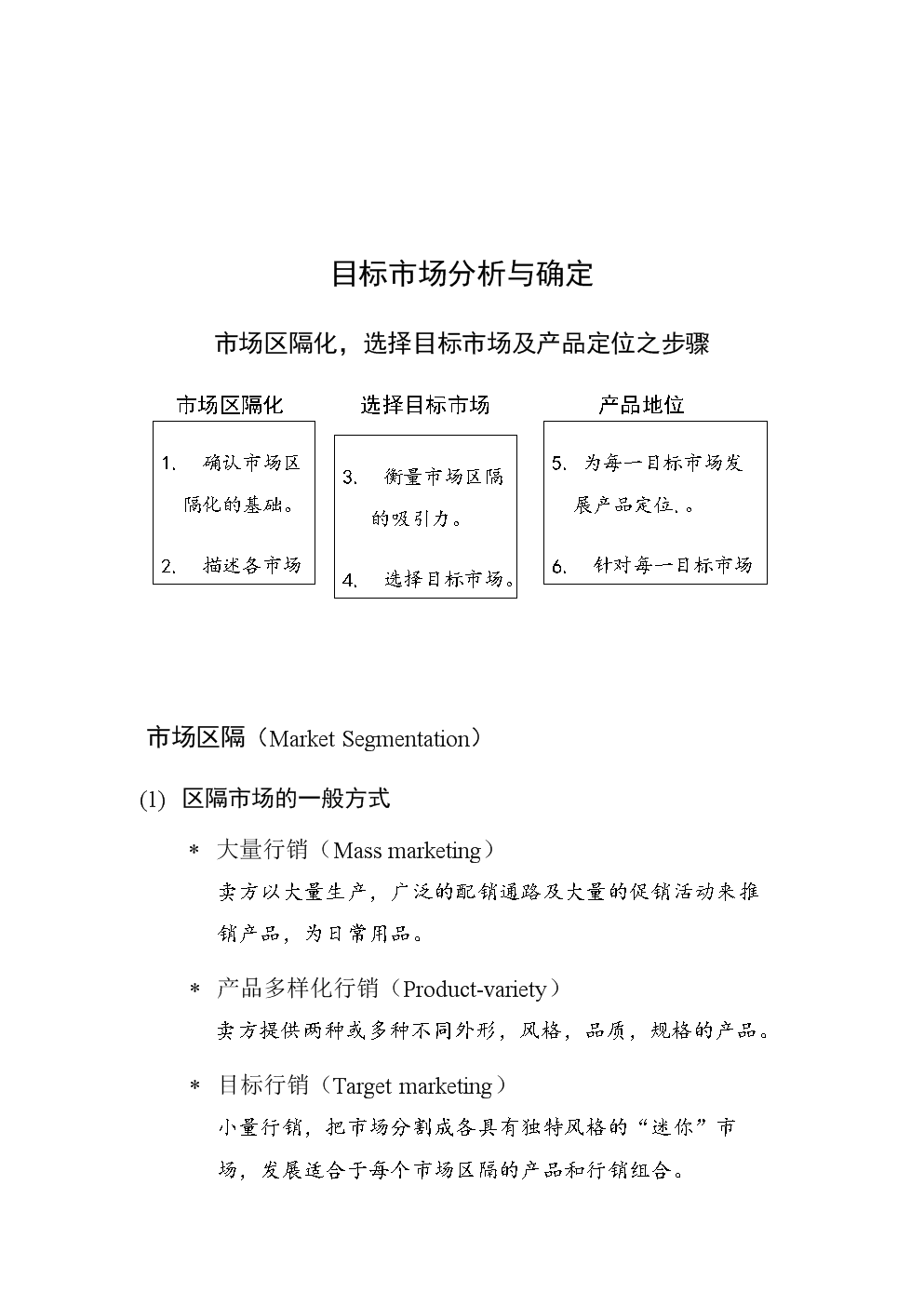 目标市场分析与确定

市场区隔化，选择目标市场及产品定位之步骤

市场区隔化

1. 确认市场区隔化的基础。

2. 描述各市场

选择目标市场

3. 衡量市场区隔的吸引力。

4. 选择目标市场。

产品地位

5. 为每一目标市场发展产品定位.。

6. 针对每一目标市场

市场区隔（Market Segmentation）

(1) 区隔市场的一般方式

＊ 大量行销（Mass marketing）
卖方以大量生产，广泛的配销通路及大量的促销活动来推销产品，为日常用品。

＊ 产品多样化行销（Product-variety）
卖方提供两种或多种不同外形，风格，品质，规格的产品。

＊ 目标行销（Target marketing）
小量行销，把市场分割成各具有独特风格的“迷你”市场，发展适合于每个市场区隔的产品和行销组合。